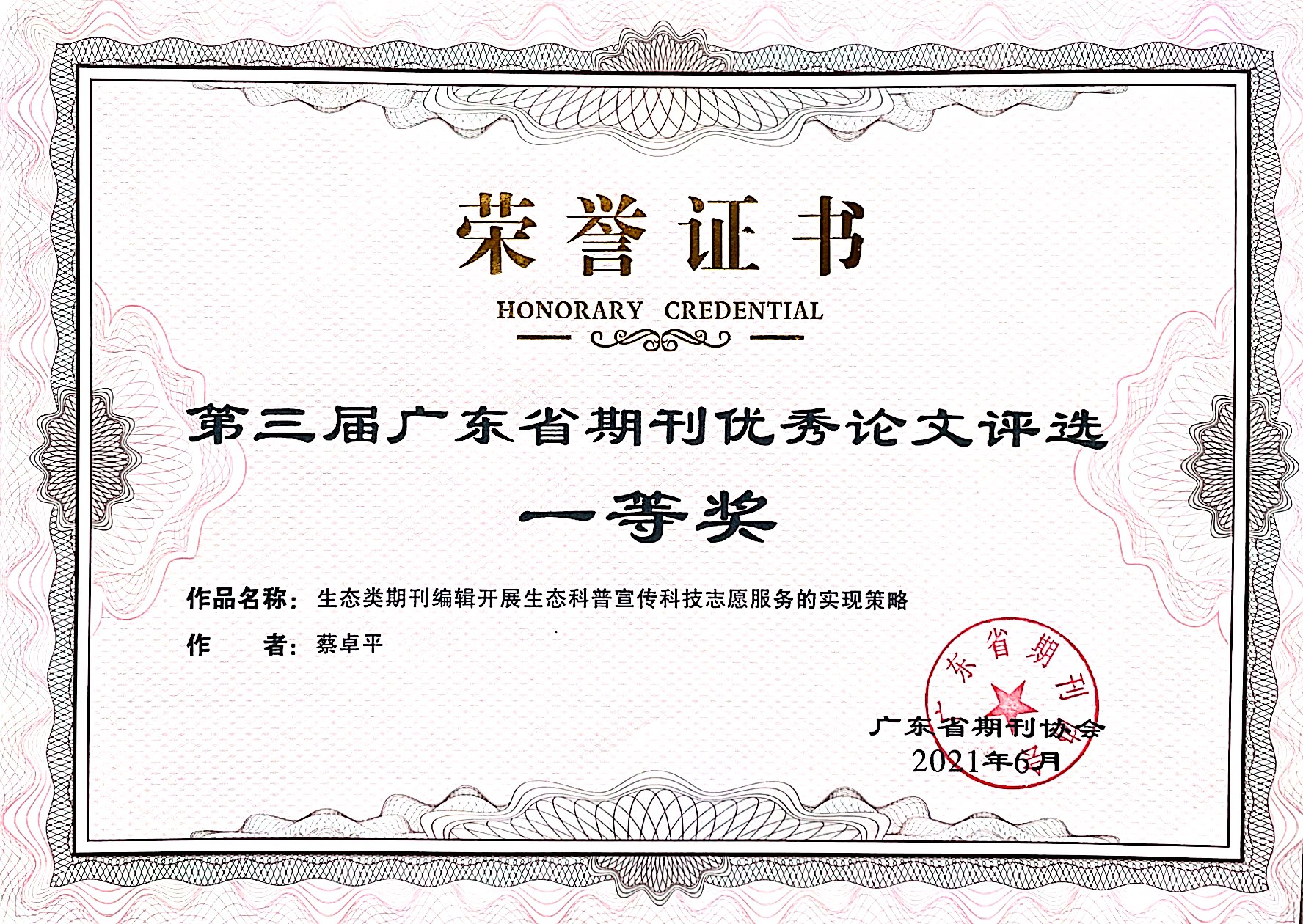 荣誉证书

HONORARY CREDENTIAL

第三届广东省期刊优秀论文评选

一等奖

作品名称：生态类期刊编辑开展生态科普宣传科技志愿服务的实现策略

作　　者：蔡卓平

广东省期刊协会

广东省期刊协会
2021年6月